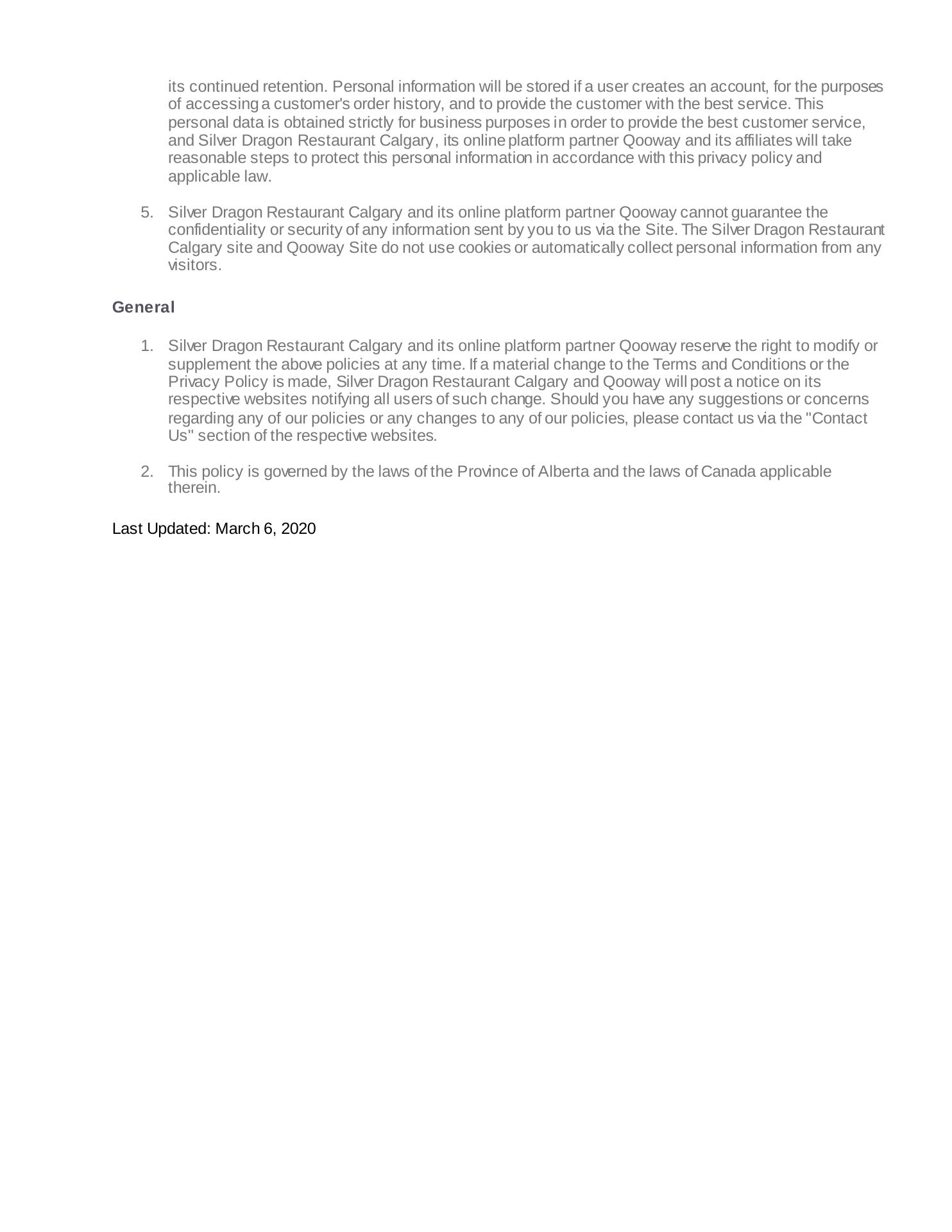 its continued retention. Personal information will be stored if a user creates an account, for the purposes of accessing a customer's order history, and to provide the customer with the best service. This personal data is obtained strictly for business purposes in order to provide the best customer service, and Silver Dragon Restaurant Calgary, its online platform partner Qooway and its affiliates will take reasonable steps to protect this personal information in accordance with this privacy policy and applicable law.

5. Silver Dragon Restaurant Calgary and its online platform partner Qooway cannot guarantee the confidentiality or security of any information sent by you to us via the Site. The Silver Dragon Restaurant Calgary site and Qooway Site do not use cookies or automatically collect personal information from any visitors.

General

1. Silver Dragon Restaurant Calgary and its online platform partner Qooway reserve the right to modify or supplement the above policies at any time. If a material change to the Terms and Conditions or the Privacy Policy is made, Silver Dragon Restaurant Calgary and Qooway will post a notice on its respective websites notifying all users of such change. Should you have any suggestions or concerns regarding any of our policies or any changes to any of our policies, please contact us via the "Contact Us" section of the respective websites.

2. This policy is governed by the laws of the Province of Alberta and the laws of Canada applicable therein.

Last Updated: March 6, 2020